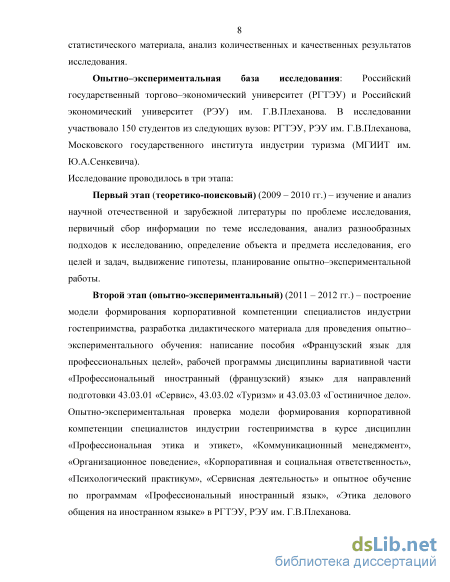 8

статистического материала, анализ количественных и качественных результатов исследования.

Опытно–экспериментальная база исследования: Российский государственный торгово–экономический университет (РГТЭУ) и Российский экономический университет (РЭУ) им. Г.В.Плеханова. В исследовании участвовало 150 студентов из следующих вузов: РГТЭУ, РЭУ им. Г.В.Плеханова, Московского государственного института индустрии туризма (МГИИТ им. Ю.А.Сенкевича).

Исследование проводилось в три этапа:

Первый этап (теоретико-поисковый) (2009 – 2010 гг.) – изучение и анализ научной отечественной и зарубежной литературы по проблеме исследования, первичный сбор информации по теме исследования, анализ разнообразных подходов к исследованию, определение объекта и предмета исследования, его целей и задач, выдвижение гипотезы, планирование опытно–экспериментальной работы.

Второй этап (опытно-экспериментальный) (2011 – 2012 гг.) – построение модели формирования корпоративной компетенции специалистов индустрии гостеприимства, разработка дидактического материала для проведения опытно–экспериментального обучения: написание пособия «Французский язык для профессиональных целей», рабочей программы дисциплины вариативной части «Профессиональный иностранный (французский) язык» для направлений подготовки 43.03.01 «Сервис», 43.03.02 «Туризм» и 43.03.03 «Гостиничное дело». Опытно-экспериментальная проверка модели формирования корпоративной компетенции специалистов индустрии гостеприимства в курсе дисциплин «Профессиональная этика и этикет», «Коммуникационный менеджмент», «Организационное поведение», «Корпоративная и социальная ответственность», «Психологический практикум», «Сервисная деятельность» и опытное обучение по программам «Профессиональный иностранный язык», «Этика делового общения на иностранном языке» в РГТЭУ, РЭУ им. Г.В.Плеханова.

dsLib.net
библиотека диссертаций